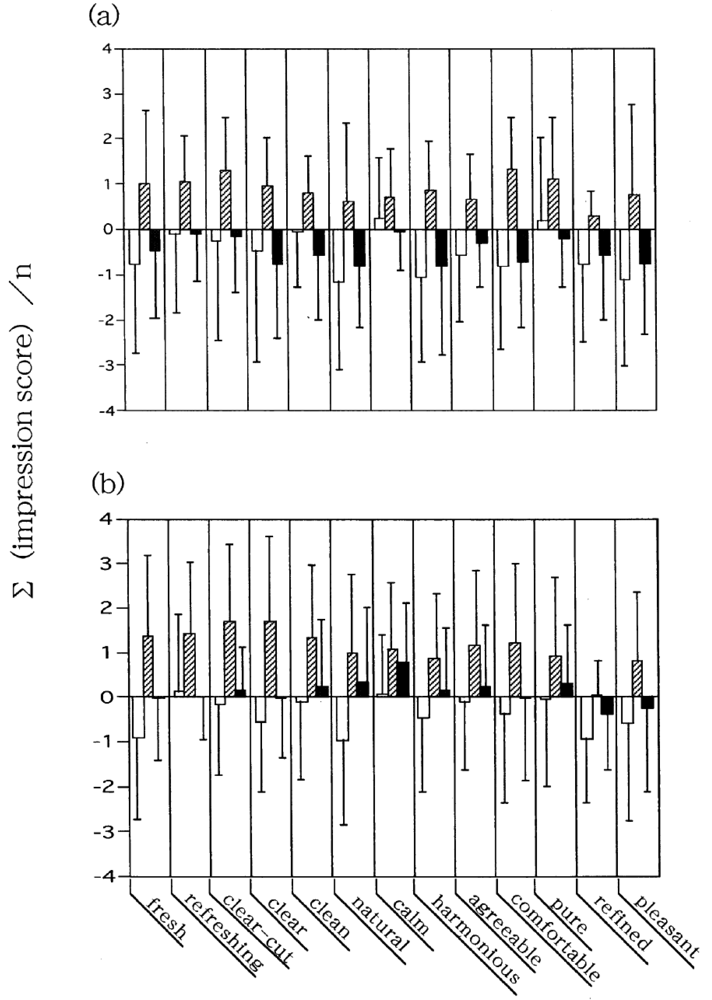 (a)

4
3
2
1
0
-1
-2
-3
-4

Σ (impression score) / n

(b)

4
3
2
1
0
-1
-2
-3
-4

fresh
refreshing
clear-cut
clear
clean
natural
calm
harmonious
agreeable
comfortable
pure
refined
pleasant